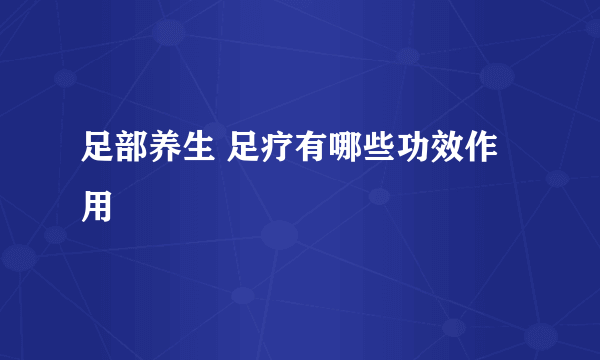 足部养生 足疗有哪些功效作用